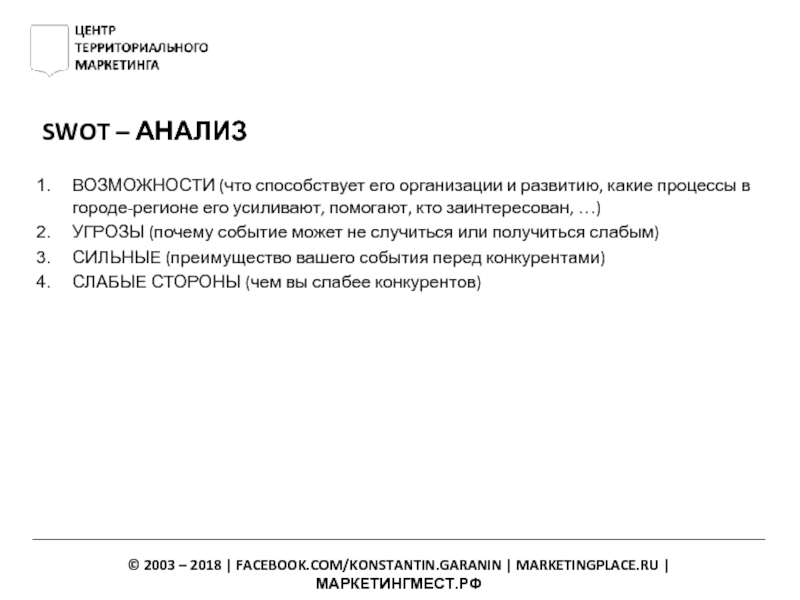 ЦЕНТР
ТЕРРИТОРИАЛЬНОГО
МАРКЕТИНГА

SWOT – АНАЛИЗ

1. ВОЗМОЖНОСТИ (что способствует его организации и развитию, какие процессы в городе-регионе его усиливают, помогают, кто заинтересован, …)
2. УГРОЗЫ (почему событие может не случиться или получиться слабым)
3. СИЛЬНЫЕ (преимущество вашего события перед конкурентами)
4. СЛАБЫЕ СТОРОНЫ (чем вы слабее конкурентов)

© 2003 – 2018 | FACEBOOK.COM/KONSTANTIN.GARANIN | MARKETINGPLACE.RU | МАРКЕТИНГМЕСТ.РФ